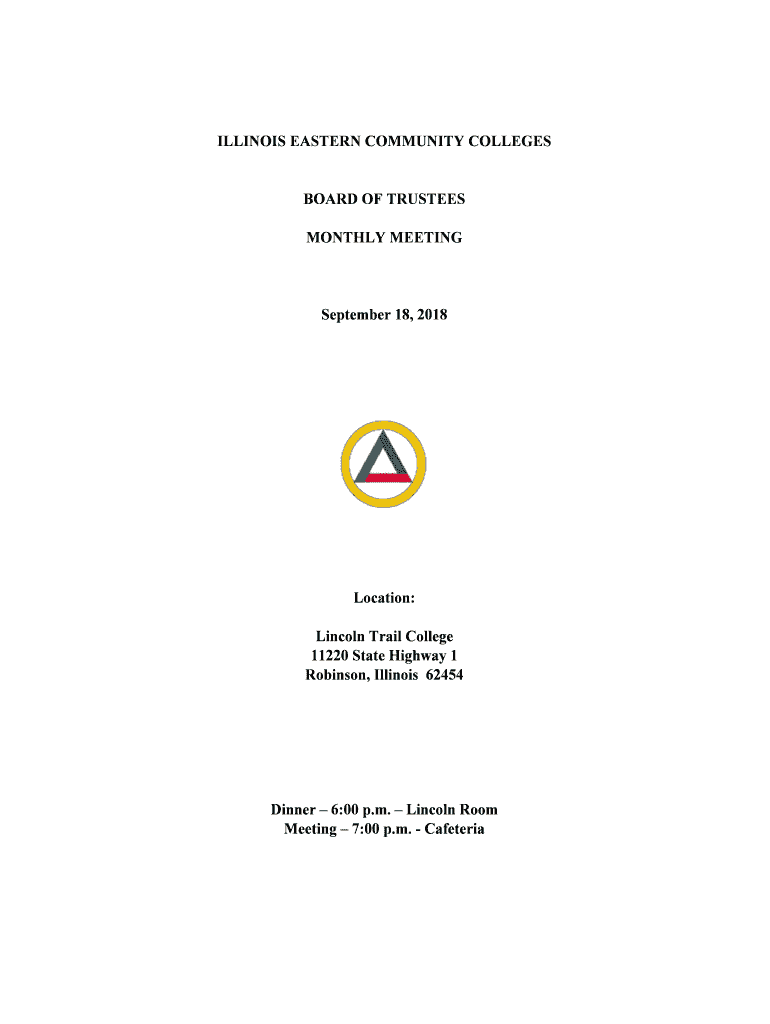 ILLINOIS EASTERN COMMUNITY COLLEGES

BOARD OF TRUSTEES

MONTHLY MEETING

September 18, 2018

Location:

Lincoln Trail College
11220 State Highway 1
Robinson, Illinois 62454

Dinner – 6:00 p.m. – Lincoln Room
Meeting – 7:00 p.m. - Cafeteria